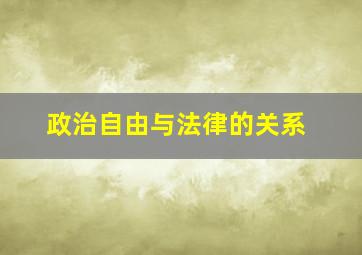 政治自由与法律的关系